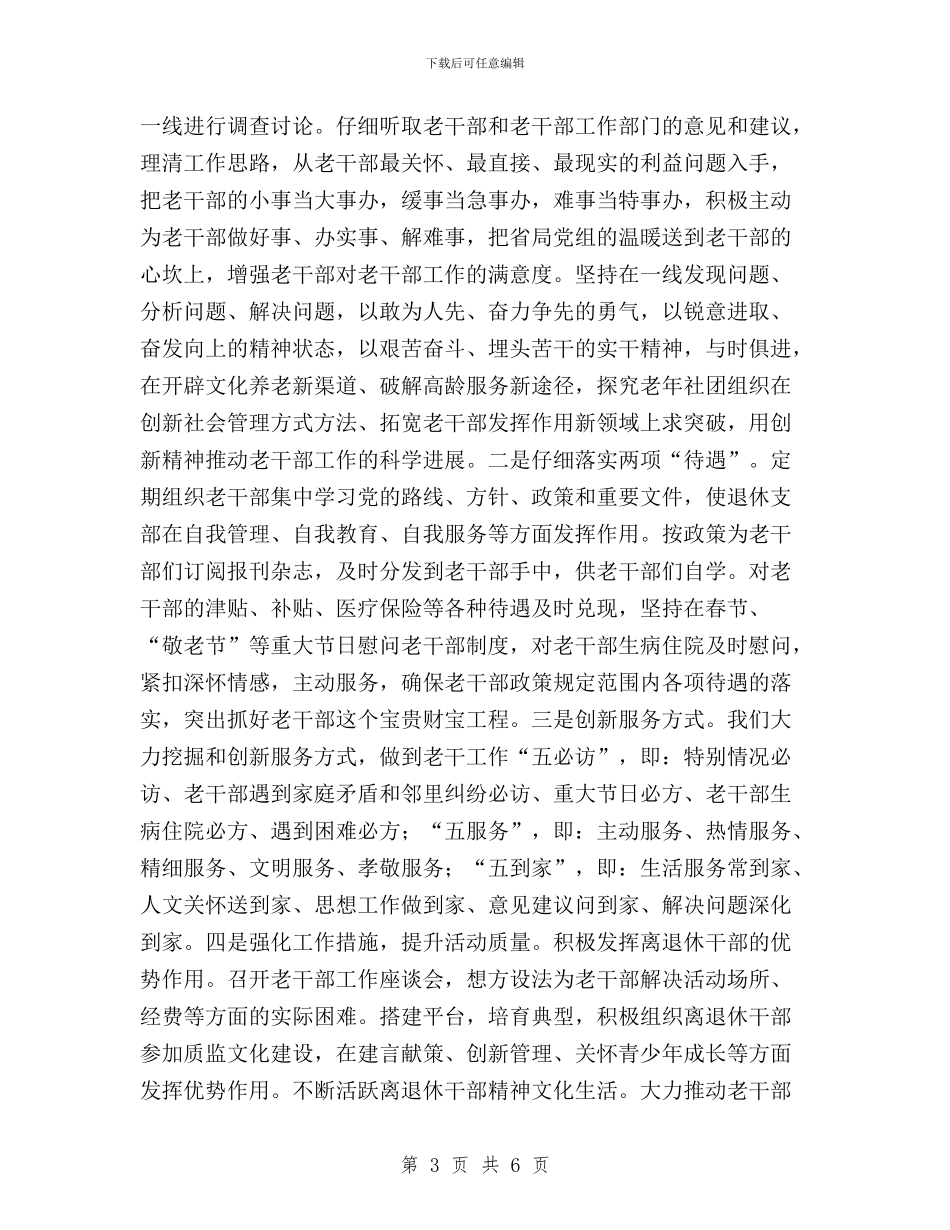 下载后可任意编辑

一线进行调查讨论。仔细听取老干部和老干部工作部门的意见和建议，理清工作思路，从老干部最关怀、最直接、最现实的利益问题入手，把老干部的小事当大事办，缓事当急事办，难事当特事办，积极主动为老干部做好事、办实事、解难事，把省局党组的温暖送到老干部的心坎上，增强老干部对老干部工作的满意度。坚持在一线发现问题、分析问题、解决问题，以敢为人先、奋力争先的勇气，以锐意进取、奋发向上的精神状态，以艰苦奋斗、埋头苦干的实干精神，与时俱进，在开辟文化养老新渠道、破解高龄服务新途径，探究老年社团组织在创新社会管理方式方法、拓宽老干部发挥作用新领域上求突破，用创新精神推动老干部工作的科学进展。二是仔细落实两项“待遇”。定期组织老干部集中学习党的路线、方针、政策和重要文件，使退休支部在自我管理、自我教育、自我服务等方面发挥作用。按政策为老干部们订阅报刊杂志，及时分发到老干部手中，供老干部们自学。对老干部的津贴、补贴、医疗保险等各种待遇及时兑现，坚持在春节、“敬老节”等重大节日慰问老干部制度，对老干部生病住院及时慰问，紧扣深怀情感，主动服务，确保老干部政策规定范围内各项待遇的落实，突出抓好老干部这个宝贵财宝工程。三是创新服务方式。我们大力挖掘和创新服务方式，做到老干工作“五必访”，即：特别情况必访、老干部遇到家庭矛盾和邻里纠纷必访、重大节日必方、老干部生病住院必方、遇到困难必方；“五服务”，即：主动服务、热情服务、精细服务、文明服务、孝敬服务；“五到家”，即：生活服务常到家、人文关怀送到家、思想工作做到家、意见建议问到家、解决问题深化到家。四是强化工作措施，提升活动质量。积极发挥离退休干部的优势作用。召开老干部工作座谈会，想方设法为老干部解决活动场所、经费等方面的实际困难。搭建平台，培育典型，积极组织离退休干部参加质监文化建设，在建言献策、创新管理、关怀青少年成长等方面发挥优势作用。不断活跃离退休干部精神文化生活。大力推动老干部

第 3 页 共 6 页